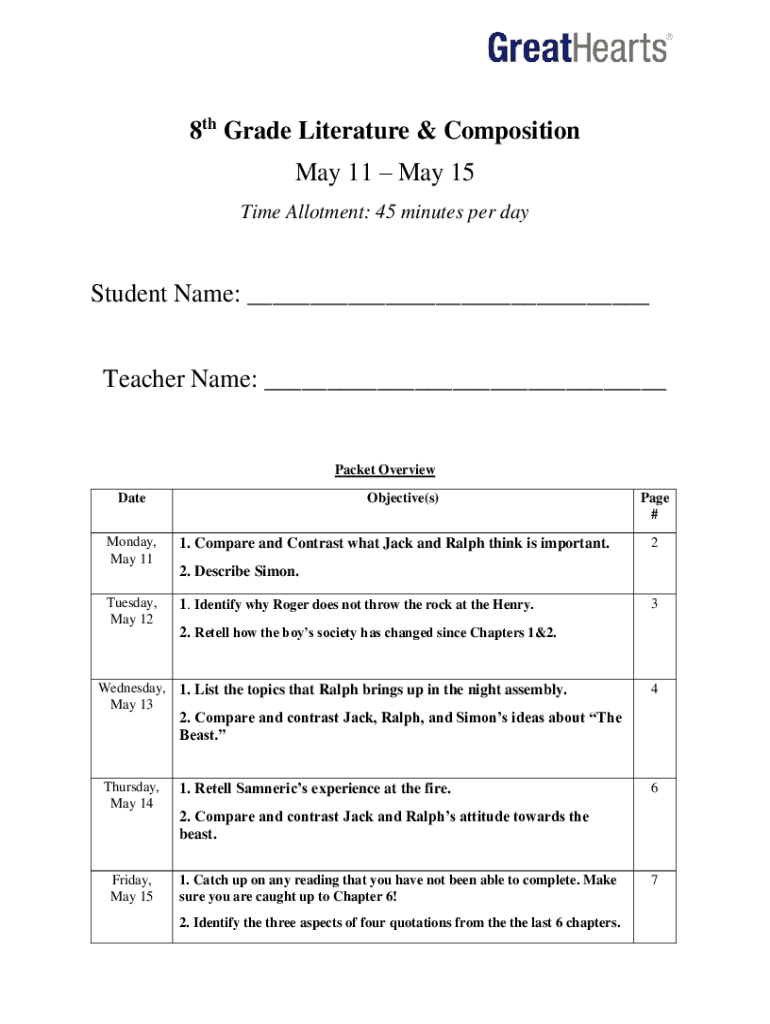 GreatHearts®

8th Grade Literature & Composition

May 11 – May 15

Time Allotment: 45 minutes per day

Student Name: ______________________________

Teacher Name: ______________________________

Packet Overview

| Date | Objective(s) | Page # |
|---|---|---|
| Monday, May 11 | 1. Compare and Contrast what Jack and Ralph think is important. 2. Describe Simon. | 2 |
| Tuesday, May 12 | 1. Identify why Roger does not throw the rock at the Henry. 2. Retell how the boy's society has changed since Chapters 1&2. | 3 |
| Wednesday, May 13 | 1. List the topics that Ralph brings up in the night assembly. 2. Compare and contrast Jack, Ralph, and Simon's ideas about "The Beast." | 4 |
| Thursday, May 14 | 1. Retell Samneric's experience at the fire. 2. Compare and contrast Jack and Ralph's attitude towards the beast. | 6 |
| Friday, May 15 | 1. Catch up on any reading that you have not been able to complete. Make sure you are caught up to Chapter 6! 2. Identify the three aspects of four quotations from the the last 6 chapters. | 7 |